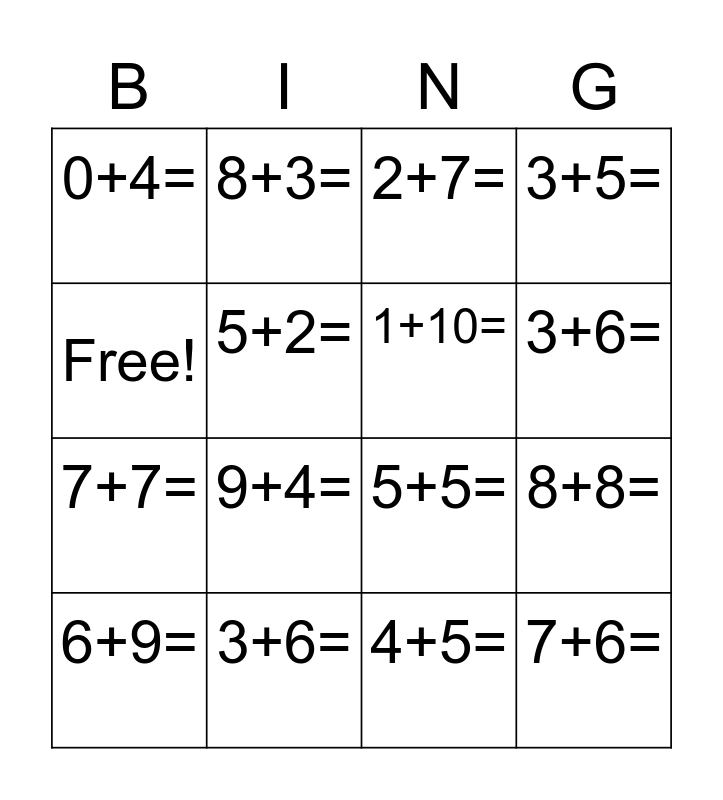 | B | I | N | G |
|---|---|---|---|
| $0+4=$ | $8+3=$ | $2+7=$ | $3+5=$ |
| Free! | $5+2=$ | $1+10=$ | $3+6=$ |
| $7+7=$ | $9+4=$ | $5+5=$ | $8+8=$ |
| $6+9=$ | $3+6=$ | $4+5=$ | $7+6=$ |